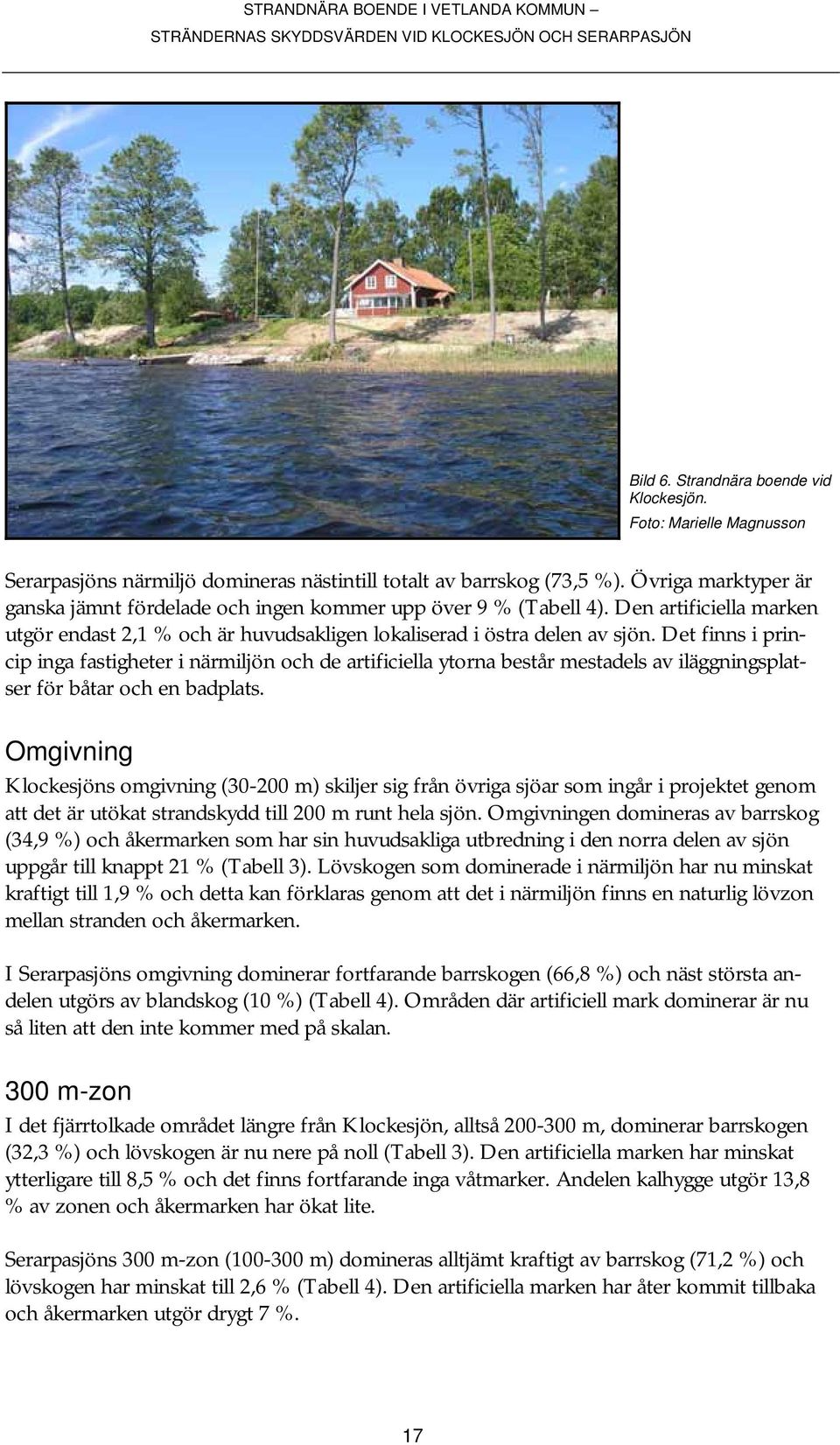 STRANDNÄRA BOENDE I VETLANDA KOMMUN – STRÄNDERNAS SKYDDSVÄRDEN VID KLOCKESJÖN OCH SERARPASJÖN

Bild 6. Strandnära boende vid Klockesjön.
Foto: Marielle Magnusson

Serarpasjöns närmiljö domineras nästintill totalt av barrskog (73,5 %). Övriga marktyper är ganska jämnt fördelade och ingen kommer upp över 9 % (Tabell 4). Den artificiella marken utgör endast 2,1 % och är huvudsakligen lokaliserad i östra delen av sjön. Det finns i princip inga fastigheter i närmiljön och de artificiella ytorna består mestadels av iläggningsplatser för båtar och en badplats.

Omgivning

Klockesjöns omgivning (30-200 m) skiljer sig från övriga sjöar som ingår i projektet genom att det är utökat strandskydd till 200 m runt hela sjön. Omgivningen domineras av barrskog (34,9 %) och åkermarken som har sin huvudsakliga utbredning i den norra delen av sjön uppgår till knappt 21 % (Tabell 3). Lövskogen som dominerade i närmiljön har nu minskat kraftigt till 1,9 % och detta kan förklaras genom att det i närmiljön finns en naturlig lövzon mellan stranden och åkermarken.

I Serarpasjöns omgivning dominerar fortfarande barrskogen (66,8 %) och näst största andelen utgörs av blandskog (10 %) (Tabell 4). Områden där artificiell mark dominerar är nu så liten att den inte kommer med på skalan.

300 m-zon

I det fjärrtolkade området längre från Klockesjön, alltså 200-300 m, dominerar barrskogen (32,3 %) och lövskogen är nu nere på noll (Tabell 3). Den artificiella marken har minskat ytterligare till 8,5 % och det finns fortfarande inga våtmarker. Andelen kalhygge utgör 13,8 % av zonen och åkermarken har ökat lite.

Serarpasjöns 300 m-zon (100-300 m) domineras alltjämt kraftigt av barrskog (71,2 %) och lövskogen har minskat till 2,6 % (Tabell 4). Den artificiella marken har åter kommit tillbaka och åkermarken utgör drygt 7 %.

17